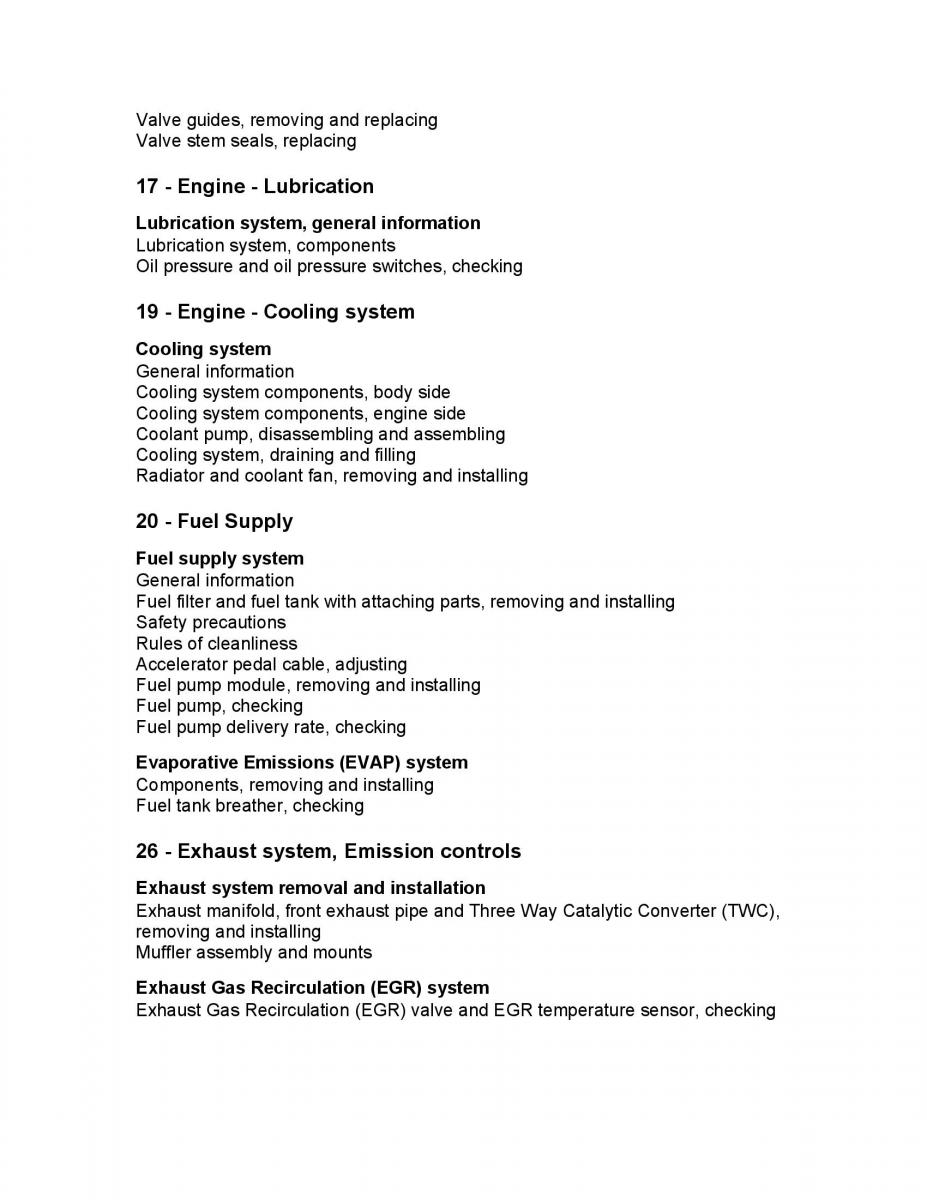 Valve guides, removing and replacing
Valve stem seals, replacing

17 - Engine - Lubrication

Lubrication system, general information
Lubrication system, components
Oil pressure and oil pressure switches, checking

19 - Engine - Cooling system

Cooling system
General information
Cooling system components, body side
Cooling system components, engine side
Coolant pump, disassembling and assembling
Cooling system, draining and filling
Radiator and coolant fan, removing and installing

20 - Fuel Supply

Fuel supply system
General information
Fuel filter and fuel tank with attaching parts, removing and installing
Safety precautions
Rules of cleanliness
Accelerator pedal cable, adjusting
Fuel pump module, removing and installing
Fuel pump, checking
Fuel pump delivery rate, checking

Evaporative Emissions (EVAP) system
Components, removing and installing
Fuel tank breather, checking

26 - Exhaust system, Emission controls

Exhaust system removal and installation
Exhaust manifold, front exhaust pipe and Three Way Catalytic Converter (TWC), removing and installing
Muffler assembly and mounts

Exhaust Gas Recirculation (EGR) system
Exhaust Gas Recirculation (EGR) valve and EGR temperature sensor, checking